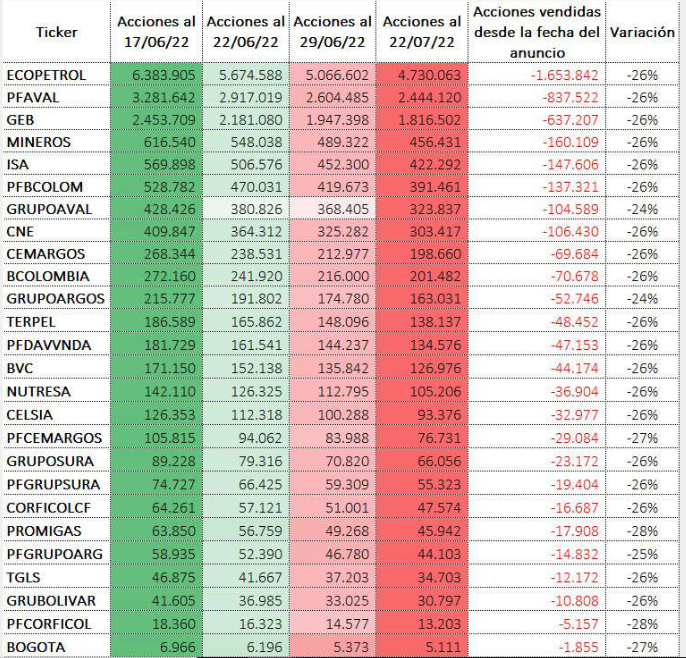 | Ticker | Acciones al 17/06/22 | Acciones al 22/06/22 | Acciones al 29/06/22 | Acciones al 22/07/22 | Acciones vendidas desde la fecha del anuncio | Variación |
|---|---|---|---|---|---|---|
| ECOPETROL | 6.383.905 | 5.674.588 | 5.066.602 | 4.730.063 | -1.653.842 | -26% |
| PFAVAL | 3.281.642 | 2.917.019 | 2.604.485 | 2.444.120 | -837.522 | -26% |
| GEB | 2.453.709 | 2.181.080 | 1.947.398 | 1.816.502 | -637.207 | -26% |
| MINEROS | 616.540 | 548.038 | 489.322 | 456.431 | -160.109 | -26% |
| ISA | 569.898 | 506.576 | 452.300 | 422.292 | -147.606 | -26% |
| PFBCOLOM | 528.782 | 470.031 | 419.673 | 391.461 | -137.321 | -26% |
| GRUPOAVAL | 428.426 | 380.826 | 368.405 | 323.837 | -104.589 | -24% |
| CNE | 409.847 | 364.312 | 325.282 | 303.417 | -106.430 | -26% |
| CEMARGOS | 268.344 | 238.531 | 212.977 | 198.660 | -69.684 | -26% |
| BCOLOMBIA | 272.160 | 241.920 | 216.000 | 201.482 | -70.678 | -26% |
| GRUPOARGOS | 215.777 | 191.802 | 174.780 | 163.031 | -52.746 | -24% |
| TERPEL | 186.589 | 165.862 | 148.096 | 138.137 | -48.452 | -26% |
| PFDAVVNDA | 181.729 | 161.541 | 144.237 | 134.576 | -47.153 | -26% |
| BVC | 171.150 | 152.138 | 135.842 | 126.976 | -44.174 | -26% |
| NUTRESA | 142.110 | 126.325 | 112.795 | 105.206 | -36.904 | -26% |
| CELSIA | 126.353 | 112.318 | 100.288 | 93.376 | -32.977 | -26% |
| PFCEMARGOS | 105.815 | 94.062 | 83.988 | 76.731 | -29.084 | -27% |
| GRUPOSURA | 89.228 | 79.316 | 70.820 | 66.056 | -23.172 | -26% |
| PFGRUPSURA | 74.727 | 66.425 | 59.309 | 55.323 | -19.404 | -26% |
| CORFICOLCF | 64.261 | 57.121 | 51.001 | 47.574 | -16.687 | -26% |
| PROMIGAS | 63.850 | 56.759 | 49.268 | 45.942 | -17.908 | -28% |
| PFGRUPOARG | 58.935 | 52.390 | 46.780 | 44.103 | -14.832 | -25% |
| TGLS | 46.875 | 41.667 | 37.203 | 34.703 | -12.172 | -26% |
| GRUBOLIVAR | 41.605 | 36.985 | 33.025 | 30.797 | -10.808 | -26% |
| PFCORFICOL | 18.360 | 16.323 | 14.577 | 13.203 | -5.157 | -28% |
| BOGOTA | 6.966 | 6.196 | 5.373 | 5.111 | -1.855 | -27% |